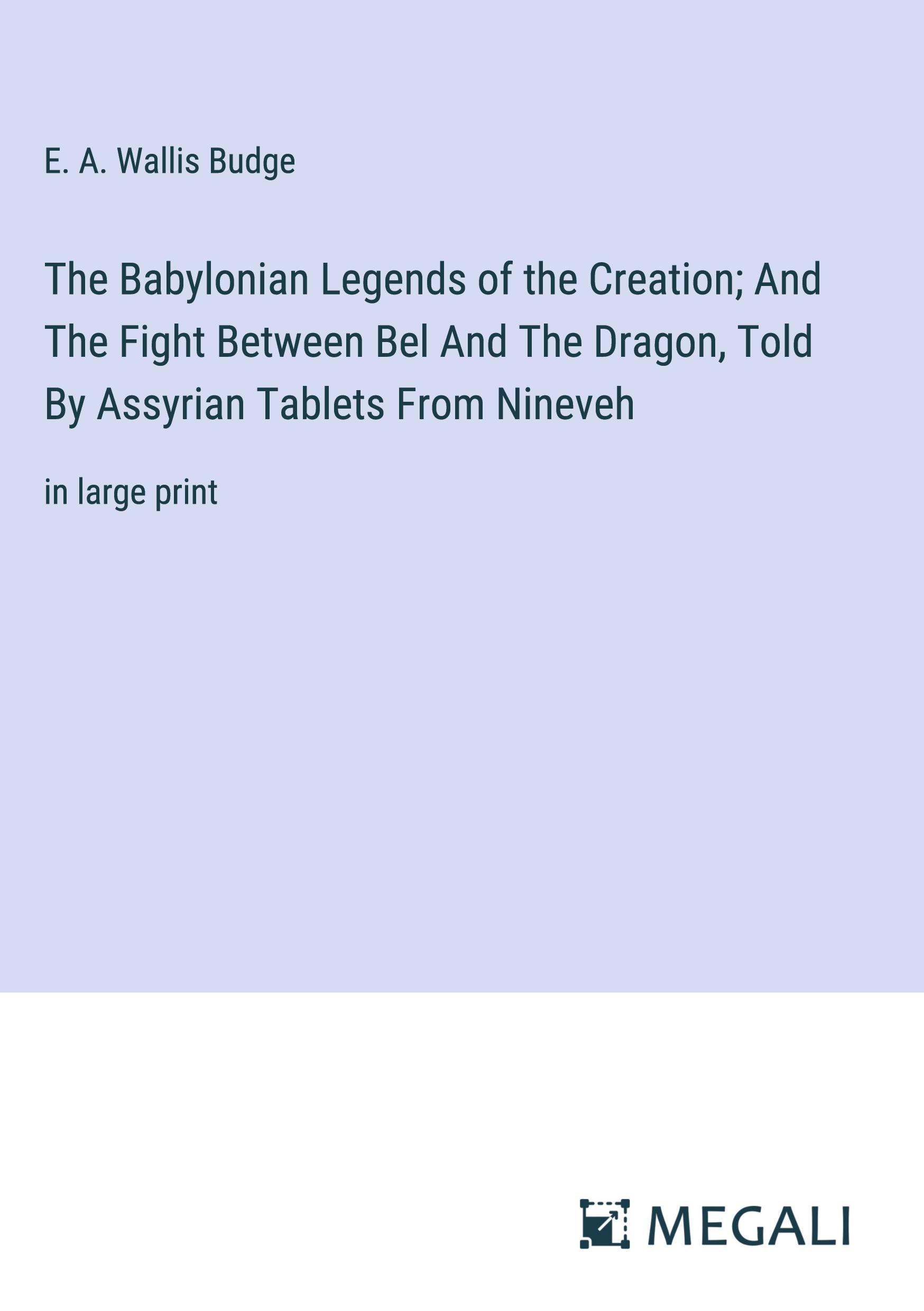 E. A. Wallis Budge

The Babylonian Legends of the Creation; And The Fight Between Bel And The Dragon, Told By Assyrian Tablets From Nineveh

in large print

MEGALI